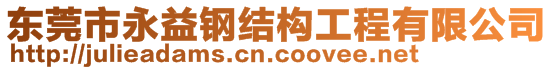 东莞市永益钢结构工程有限公司
http://julieadams.cn.coovee.net